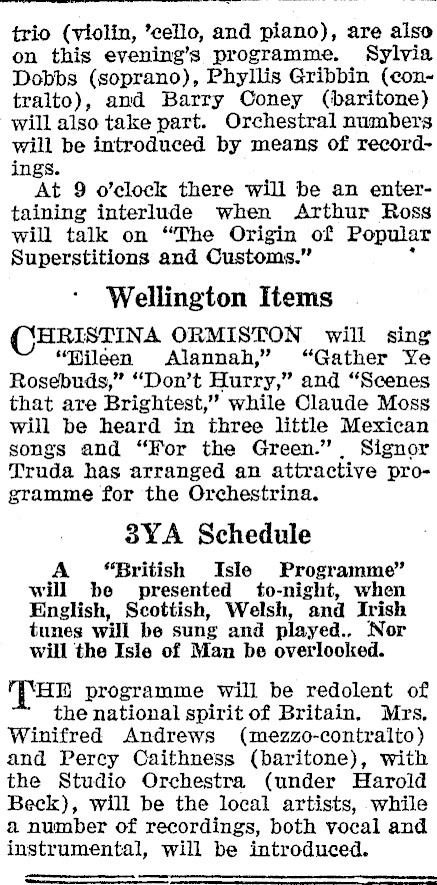 trio (violin, 'cello, and piano), are also on this evening's programme. Sylvia Dobbs (soprano), Phyllis Gribbin (contralto), and Barry Coney (baritone) will also take part. Orchestral numbers will be introduced by means of recordings.

At 9 o'clock there will be an entertaining interlude when Arthur Ross will talk on "The Origin of Popular Superstitions and Customs."

Wellington Items

CHRISTINA ORMISTON will sing "Eileen Alannah," "Gather Ye Rosebuds," "Don't Hurry," and "Scenes that are Brightest," while Claude Moss will be heard in three little Mexican songs and "For the Green." Signor Truda has arranged an attractive programme for the Orchestrina.

3YA Schedule

A "British Isle Programme" will be presented to-night, when English, Scottish, Welsh, and Irish tunes will be sung and played.. Nor will the Isle of Man be overlooked.

THE programme will be redolent of the national spirit of Britain. Mrs. Winifred Andrews (mezzo-contralto) and Percy Caithness (baritone), with the Studio Orchestra (under Harold Beck), will be the local artists, while a number of recordings, both vocal and instrumental, will be introduced.